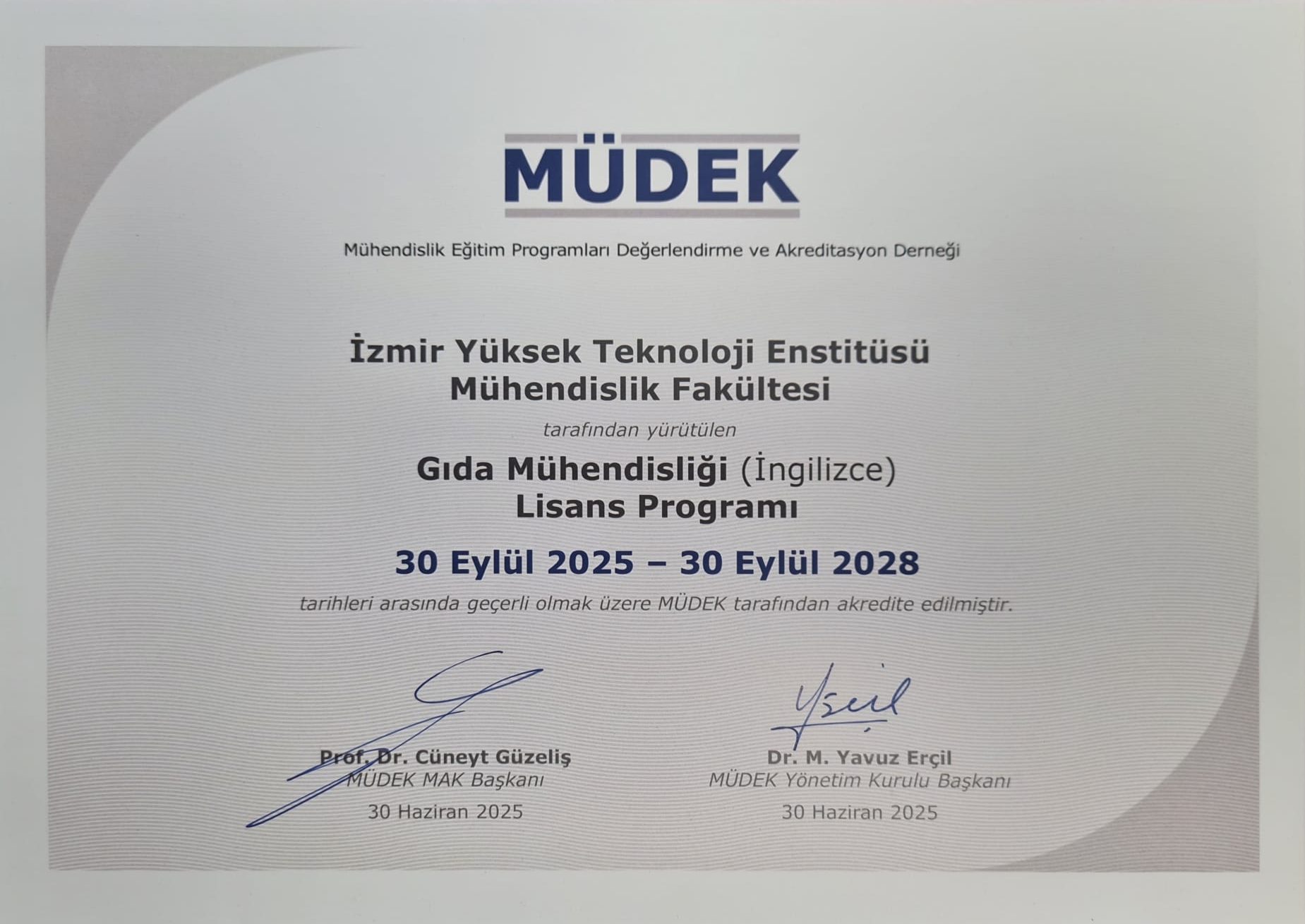 MÜDEK

Mühendislik Eğitim Programları Değerlendirme ve Akreditasyon Derneği

İzmir Yüksek Teknoloji Enstitüsü
Mühendislik Fakültesi

tarafından yürütülen

Gıda Mühendisliği (İngilizce)
Lisans Programı

30 Eylül 2025 – 30 Eylül 2028

tarihleri arasında geçerli olmak üzere MÜDEK tarafından akredite edilmiştir.

Prof. Dr. Cüneyt Güzeliş
MÜDEK MAK Başkanı
30 Haziran 2025

Dr. M. Yavuz Erçil
MÜDEK Yönetim Kurulu Başkanı
30 Haziran 2025